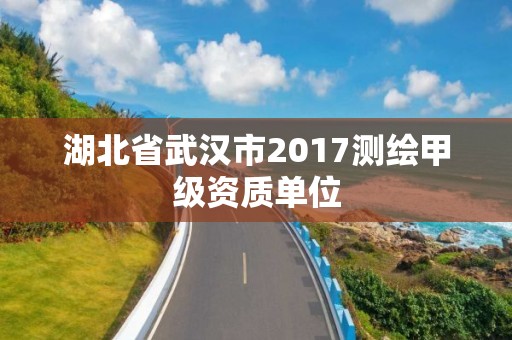 湖北省武汉市2017测绘甲级资质单位